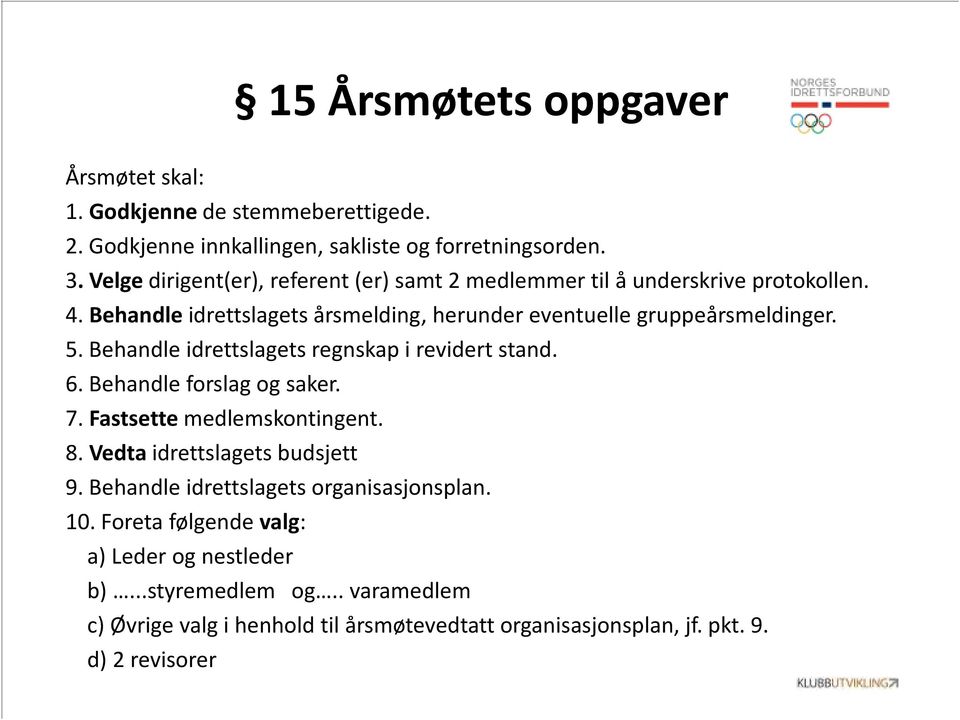 § 15 Årsmøtets oppgaver

NORGES IDRETTSFORBUND

Årsmøtet skal:
1. Godkjenne de stemmeberettigede.
2. Godkjenne innkallingen, sakliste og forretningsorden.
3. Velge dirigent(er), referent (er) samt 2 medlemmer til å underskrive protokollen.
4. Behandle idrettslagets årsmelding, herunder eventuelle gruppeårsmeldinger.
5. Behandle idrettslagets regnskap i revidert stand.
6. Behandle forslag og saker.
7. Fastsette medlemskontingent.
8. Vedta idrettslagets budsjett
9. Behandle idrettslagets organisasjonsplan.
10. Foreta følgende valg:
a) Leder og nestleder
b) …...styremedlem og….. varamedlem
c) Øvrige valg i henhold til årsmøtevedtatt organisasjonsplan, jf. pkt. 9.
d) 2 revisorer

KLUBBUTVIKLING